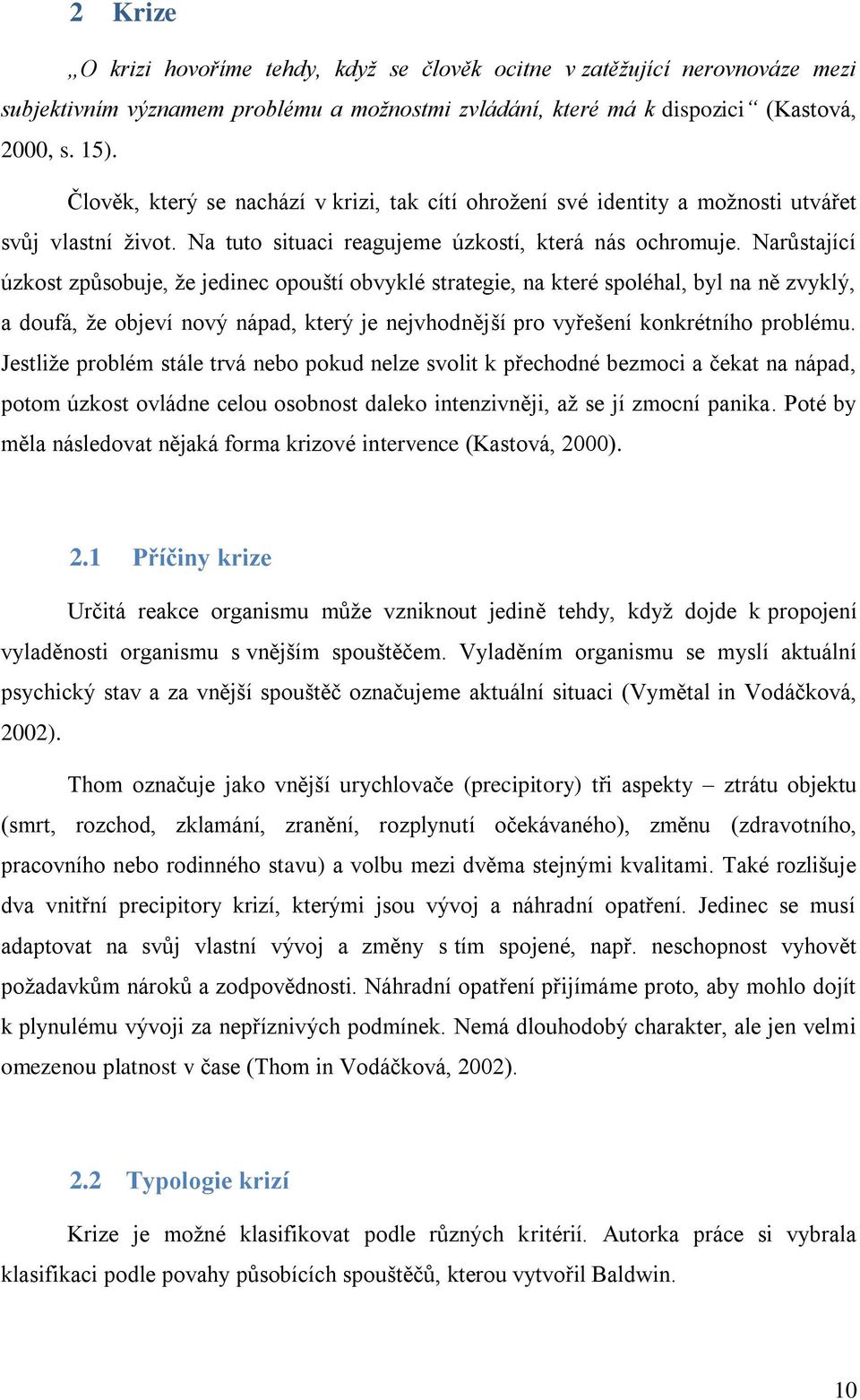 2 Krize

„O krizi hovoříme tehdy, když se člověk ocitne v zatěžující nerovnováze mezi subjektivním významem problému a možnostmi zvládání, které má k dispozici“ (Kastová, 2000, s. 15).

Člověk, který se nachází v krizi, tak cítí ohrožení své identity a možnosti utvářet svůj vlastní život. Na tuto situaci reagujeme úzkostí, která nás ochromuje. Narůstající úzkost způsobuje, že jedinec opouští obvyklé strategie, na které spoléhal, byl na ně zvyklý, a doufá, že objeví nový nápad, který je nejvhodnější pro vyřešení konkrétního problému. Jestliže problém stále trvá nebo pokud nelze svolit k přechodné bezmoci a čekat na nápad, potom úzkost ovládne celou osobnost daleko intenzivněji, až se jí zmocní panika. Poté by měla následovat nějaká forma krizové intervence (Kastová, 2000).

2.1 Příčiny krize

Určitá reakce organismu může vzniknout jedině tehdy, když dojde k propojení vyladěnosti organismu s vnějším spouštěčem. Vyladěním organismu se myslí aktuální psychický stav a za vnější spouštěč označujeme aktuální situaci (Vymětal in Vodáčková, 2002).

Thom označuje jako vnější urychlovače (precipitory) tři aspekty – ztrátu objektu (smrt, rozchod, zklamání, zranění, rozplynutí očekávaného), změnu (zdravotního, pracovního nebo rodinného stavu) a volbu mezi dvěma stejnými kvalitami. Také rozlišuje dva vnitřní precipitory krizí, kterými jsou vývoj a náhradní opatření. Jedinec se musí adaptovat na svůj vlastní vývoj a změny s tím spojené, např. neschopnost vyhovět požadavkům nároků a zodpovědnosti. Náhradní opatření přijímáme proto, aby mohlo dojít k plynulému vývoji za nepříznivých podmínek. Nemá dlouhodobý charakter, ale jen velmi omezenou platnost v čase (Thom in Vodáčková, 2002).

2.2 Typologie krizí

Krize je možné klasifikovat podle různých kritérií. Autorka práce si vybrala klasifikaci podle povahy působících spouštěčů, kterou vytvořil Baldwin.

10